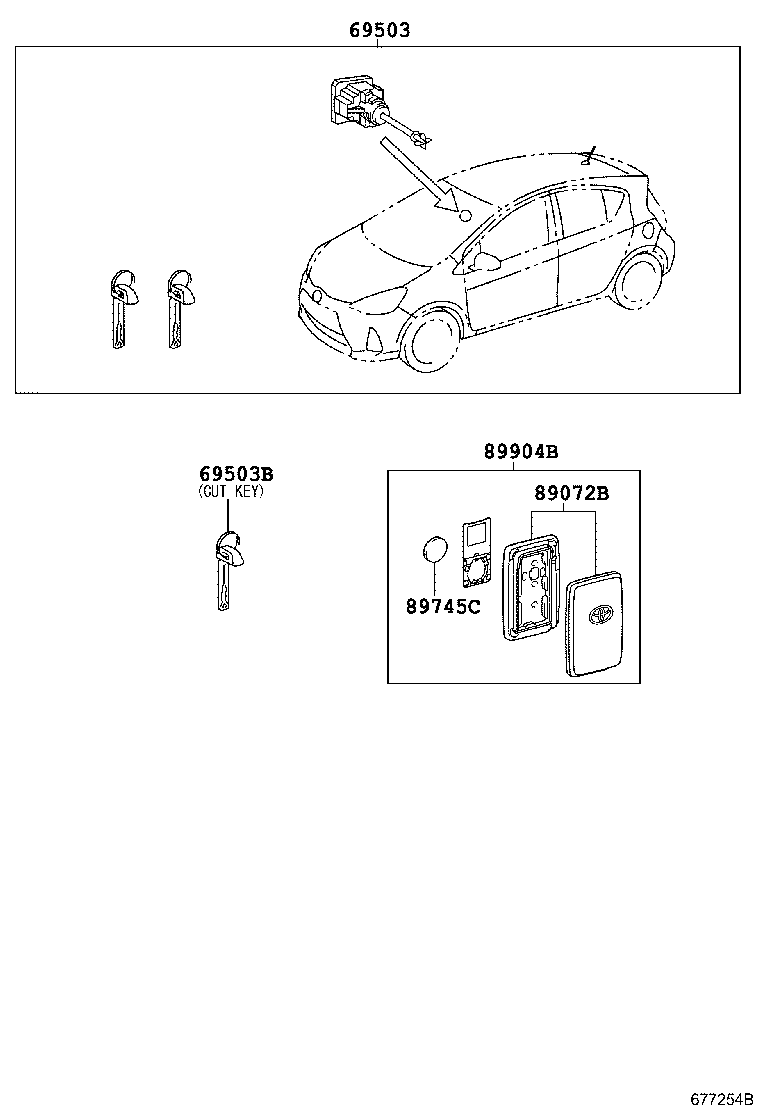 69503

69503B
(CUT KEY)

89904B

89072B

89745C

677254B